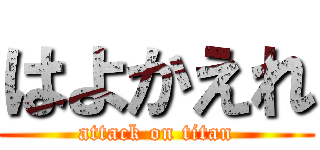 はよかえれ
attack on titan